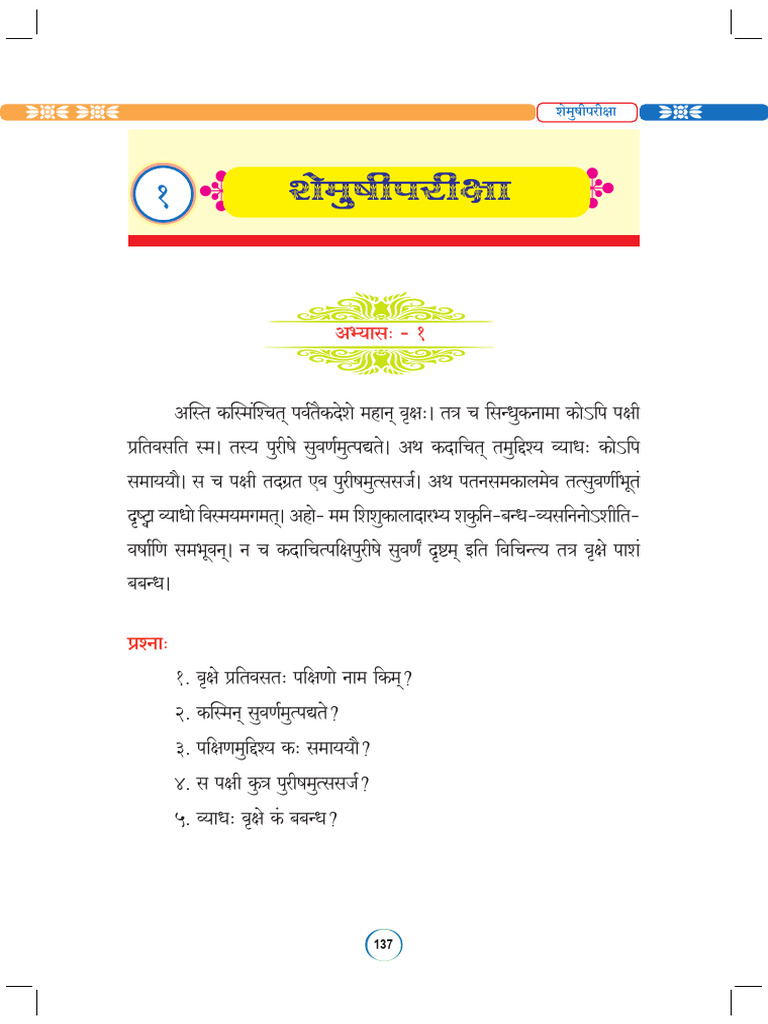 शेमुषीपरीक्षा

१

शेमुषीपरीक्षा

अभ्यासः - १

अस्ति कस्मिंश्चित् पर्वतैकदेशे महान् वृक्षः। तत्र च सिन्धुकनामा कोऽपि पक्षी प्रतिवसति स्म। तस्य पुरीषे सुवर्णमुत्पद्यते। अथ कदाचित् तमुद्दिश्य व्याधः कोऽपि समाययौ। स च पक्षी तदग्रत एव पुरीषमुत्ससर्ज। अथ पतनसमकालमेव तत्सुवर्णीभूतं दृष्ट्वा व्याधो विस्मयमगमत्। अहो- मम शिशुकालादारभ्य शकुनि-बन्ध-व्यसनिनोऽशीति-वर्षाणि समभूवन्। न च कदाचित्पक्षिपुरीषे सुवर्णं दृष्टम् इति विचिन्त्य तत्र वृक्षे पाशं बबन्ध।

प्रश्नाः

१. वृक्षे प्रतिवसतः पक्षिणो नाम किम्?

२. कस्मिन् सुवर्णमुत्पद्यते?

३. पक्षिणमुद्दिश्य कः समाययौ?

४. स पक्षी कुत्र पुरीषमुत्ससर्ज?

५. व्याधः वृक्षे कं बबन्ध?

137